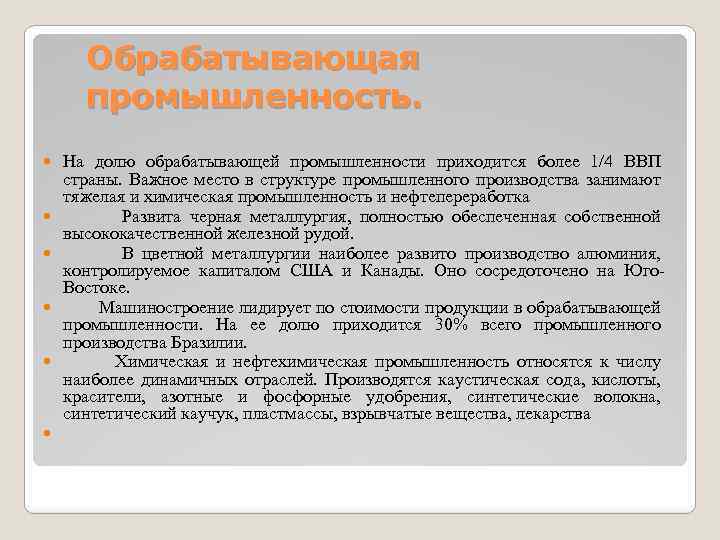 Обрабатывающая промышленность.

На долю обрабатывающей промышленности приходится более 1/4 ВВП страны. Важное место в структуре промышленного производства занимают тяжелая и химическая промышленность и нефтепереработка

Развита черная металлургия, полностью обеспеченная собственной высококачественной железной рудой.

В цветной металлургии наиболее развито производство алюминия, контролируемое капиталом США и Канады. Оно сосредоточено на Юго-Востоке.

Машиностроение лидирует по стоимости продукции в обрабатывающей промышленности. На ее долю приходится 30% всего промышленного производства Бразилии.

Химическая и нефтехимическая промышленность относятся к числу наиболее динамичных отраслей. Производятся каустическая сода, кислоты, красители, азотные и фосфорные удобрения, синтетические волокна, синтетический каучук, пластмассы, взрывчатые вещества, лекарства